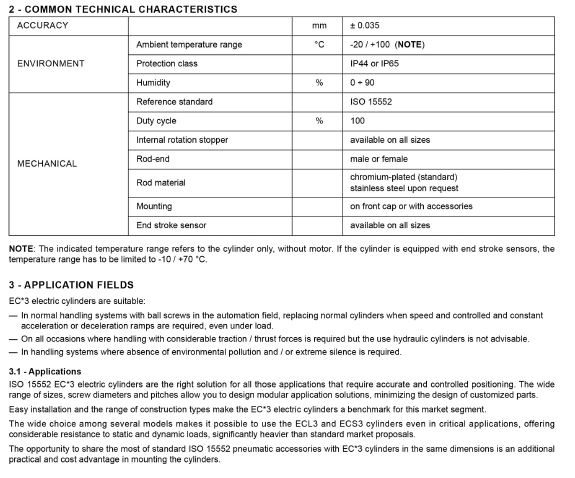 2 - COMMON TECHNICAL CHARACTERISTICS

| ACCURACY | | mm | ± 0.035 |
|---|---|---|---|
| ENVIRONMENT | Ambient temperature range | °C | -20 / +100 (**NOTE**) |
| | Protection class | | IP44 or IP65 |
| | Humidity | % | 0 ÷ 90 |
| MECHANICAL | Reference standard | | ISO 15552 |
| | Duty cycle | % | 100 |
| | Internal rotation stopper | | available on all sizes |
| | Rod-end | | male or female |
| | Rod material | | chromium-plated (standard) stainless steel upon request |
| | Mounting | | on front cap or with accessories |
| | End stroke sensor | | available on all sizes |

NOTE: The indicated temperature range refers to the cylinder only, without motor. If the cylinder is equipped with end stroke sensors, the temperature range has to be limited to -10 / +70 °C.

3 - APPLICATION FIELDS

EC*3 electric cylinders are suitable:

— In normal handling systems with ball screws in the automation field, replacing normal cylinders when speed and controlled and constant acceleration or deceleration ramps are required, even under load.
— On all occasions where handling with considerable traction / thrust forces is required but the use hydraulic cylinders is not advisable.
— In handling systems where absence of environmental pollution and / or extreme silence is required.

3.1 - Applications
ISO 15552 EC*3 electric cylinders are the right solution for all those applications that require accurate and controlled positioning. The wide range of sizes, screw diameters and pitches allow you to design modular application solutions, minimizing the design of customized parts.

Easy installation and the range of construction types make the EC*3 electric cylinders a benchmark for this market segment.

The wide choice among several models makes it possible to use the ECL3 and ECS3 cylinders even in critical applications, offering considerable resistance to static and dynamic loads, significantly heavier than standard market proposals.

The opportunity to share the most of standard ISO 15552 pneumatic accessories with EC*3 cylinders in the same dimensions is an additional practical and cost advantage in mounting the cylinders.